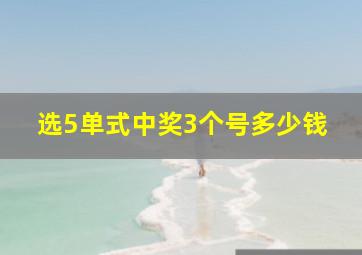 选5单式中奖3个号多少钱